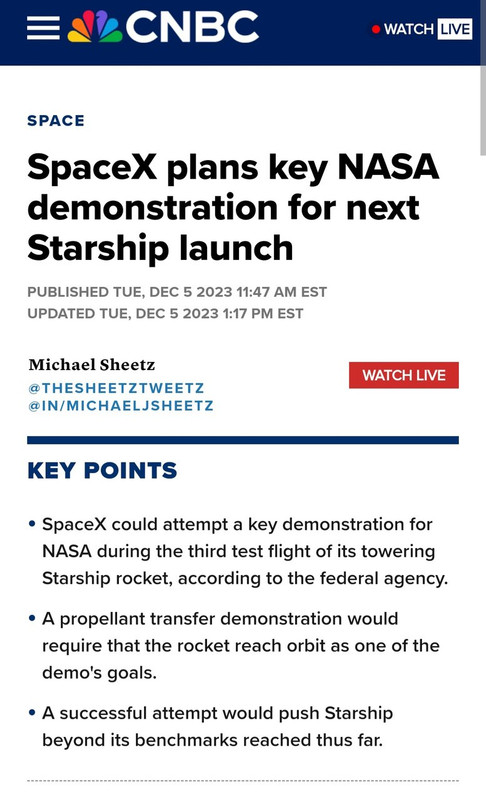 CNBC

WATCH LIVE

SPACE

SpaceX plans key NASA demonstration for next Starship launch

PUBLISHED TUE, DEC 5 2023 11:47 AM EST
UPDATED TUE, DEC 5 2023 1:17 PM EST

Michael Sheetz
@THESHEETZTWEETZ
@IN/MICHAELJSHEETZ

WATCH LIVE

KEY POINTS

• SpaceX could attempt a key demonstration for NASA during the third test flight of its towering Starship rocket, according to the federal agency.

• A propellant transfer demonstration would require that the rocket reach orbit as one of the demo's goals.

• A successful attempt would push Starship beyond its benchmarks reached thus far.